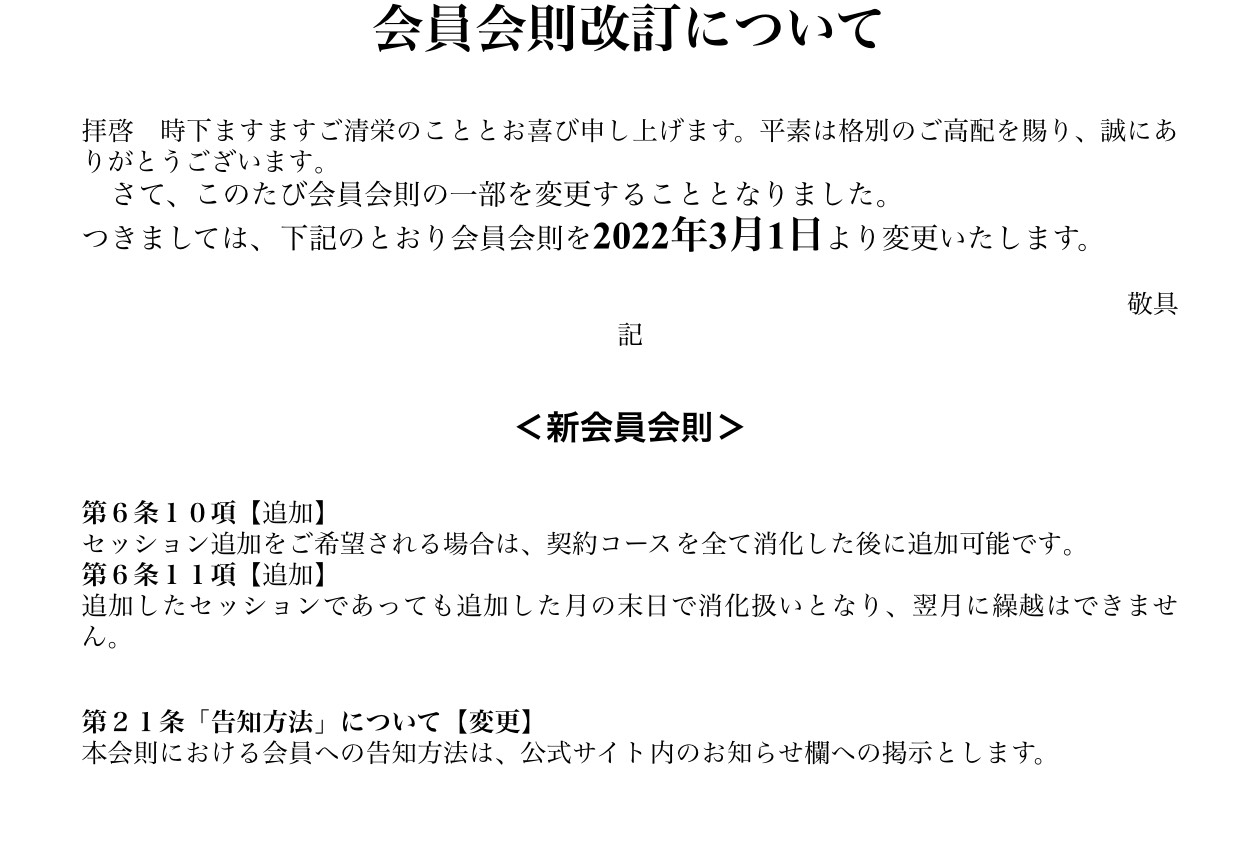 会員会則改訂について

拝啓　時下ますますご清栄のこととお喜び申し上げます。平素は格別のご高配を賜り、誠にありがとうございます。
　さて、このたび会員会則の一部を変更することとなりました。
つきましては、下記のとおり会員会則を2022年3月1日より変更いたします。

敬具

記

＜新会員会則＞

第６条１０項【追加】
セッション追加をご希望される場合は、契約コースを全て消化した後に追加可能です。
第６条１１項【追加】
追加したセッションであっても追加した月の末日で消化扱いとなり、翌月に繰越はできません。

第２１条「告知方法」について【変更】
本会則における会員への告知方法は、公式サイト内のお知らせ欄への掲示とします。